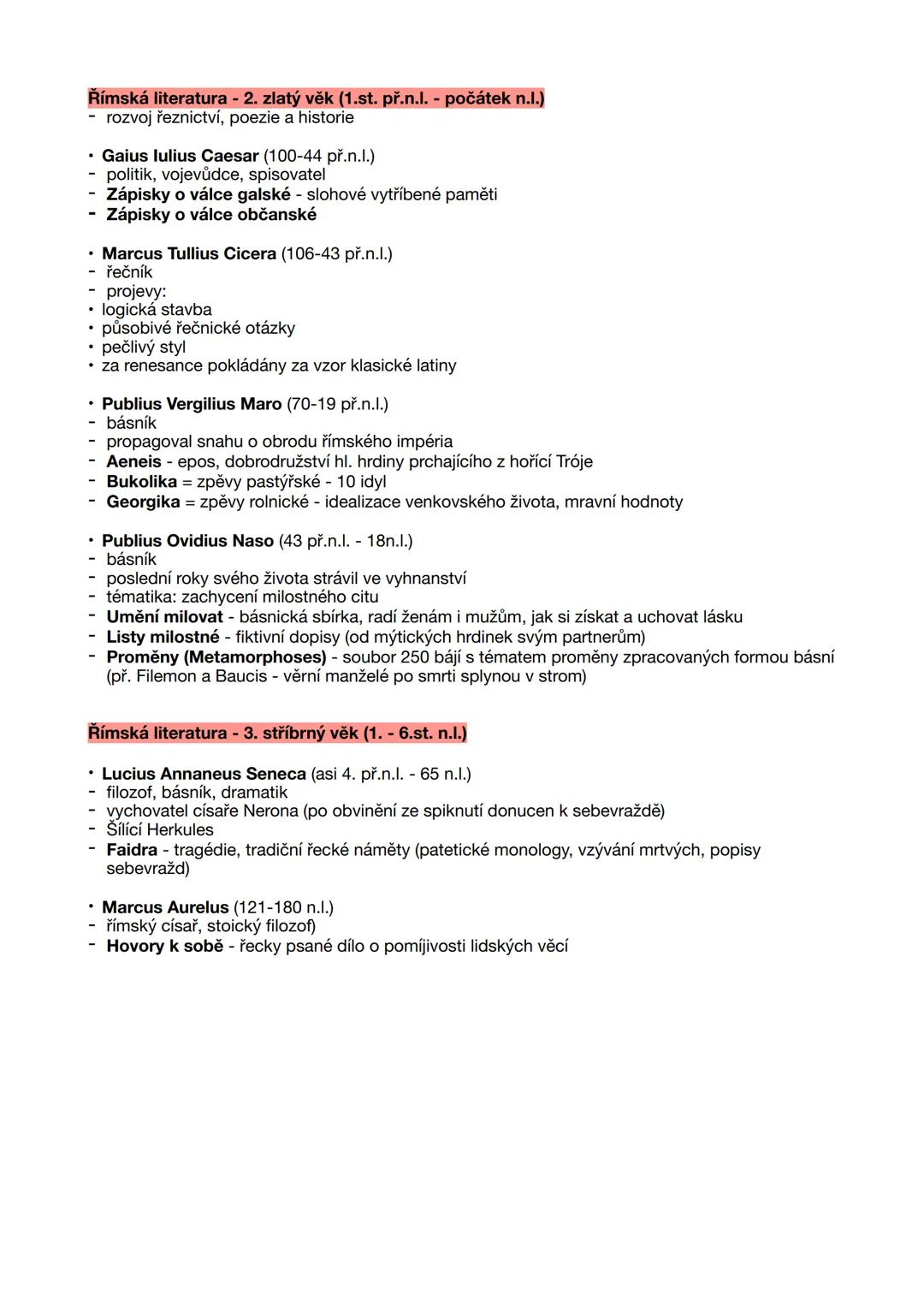 Římská literatura - 2. zlatý věk (1.st. př.n.l. - počátek n.l.)
- rozvoj řeznictví, poezie a historie

• Gaius Iulius Caesar (100-44 př.n.l.)
- politik, vojevůdce, spisovatel
- Zápisky o válce galské - slohové vytříbené paměti
- Zápisky o válce občanské

• Marcus Tullius Cicera (106-43 př.n.l.)
- řečník
- projevy:
• logická stavba
• působivé řečnické otázky
• pečlivý styl
• za renesance pokládány za vzor klasické latiny

• Publius Vergilius Maro (70-19 př.n.l.)
- básník
- propagoval snahu o obrodu římského impéria
- Aeneis - epos, dobrodružství hl. hrdiny prchajícího z hořící Tróje
- Bukolika = zpěvy pastýřské - 10 idyl
- Georgika = zpěvy rolnické - idealizace venkovského života, mravní hodnoty

• Publius Ovidius Naso (43 př.n.l. - 18n.l.)
- básník
- poslední roky svého života strávil ve vyhnanství
- tématika: zachycení milostného citu
- Umění milovat - básnická sbírka, radí ženám i mužům, jak si získat a uchovat lásku
- Listy milostné - fiktivní dopisy (od mýtických hrdinek svým partnerům)
- Proměny (Metamorphoses) - soubor 250 bájí s tématem proměny zpracovaných formou básní (př. Filemon a Baucis - věrní manželé po smrti splynou v strom)

Římská literatura - 3. stříbrný věk (1. - 6.st. n.l.)

• Lucius Annaneus Seneca (asi 4. př.n.l. - 65 n.l.)
- filozof, básník, dramatik
- vychovatel císaře Nerona (po obvinění ze spiknutí donucen k sebevraždě)
- Šílící Herkules
- Faidra - tragédie, tradiční řecké náměty (patetické monology, vzývání mrtvých, popisy sebevražd)

• Marcus Aurelus (121-180 n.l.)
- římský císař, stoický filozof)
- Hovory k sobě - řecky psané dílo o pomíjivosti lidských věcí